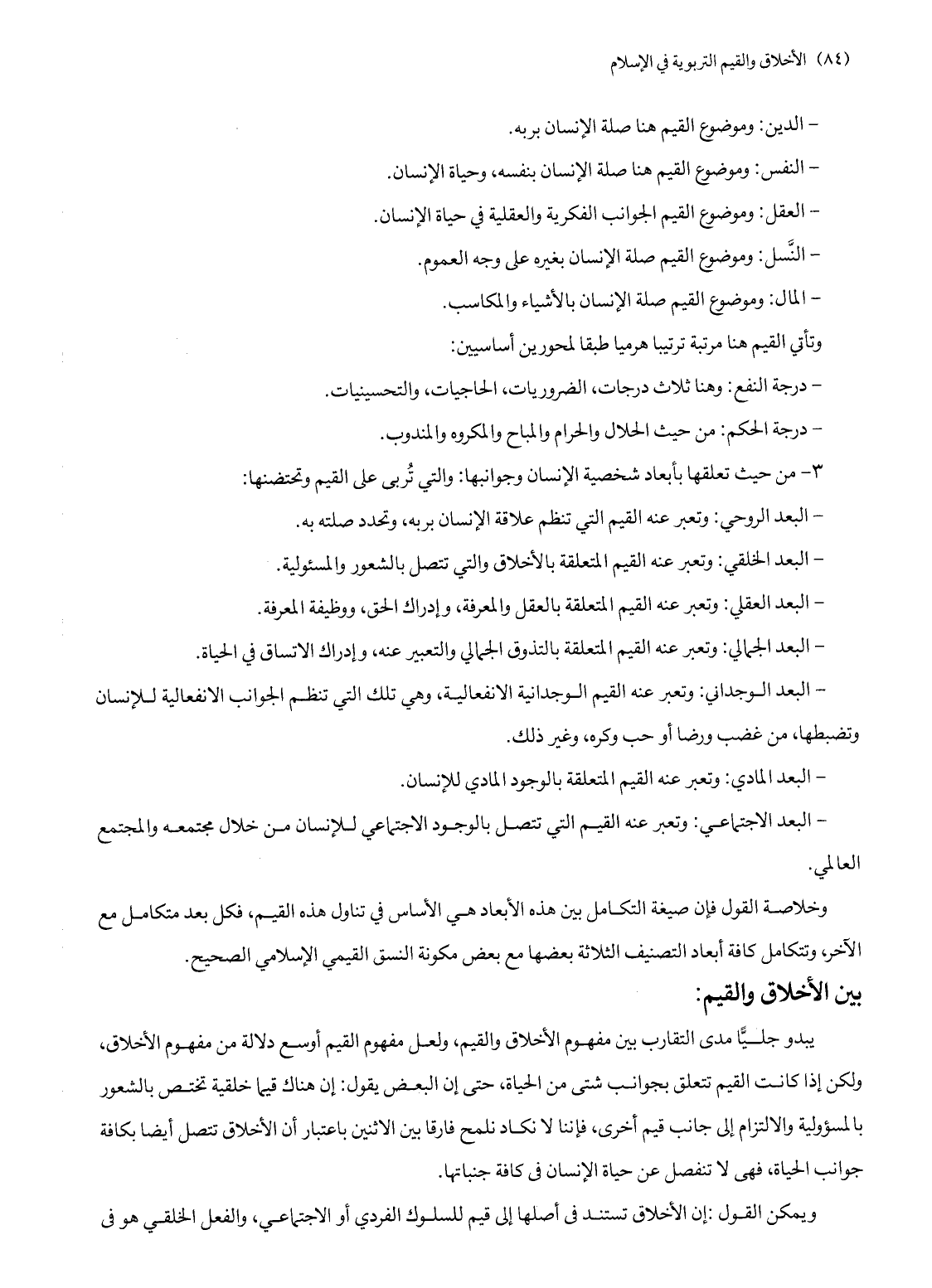 (٨٤) الأخلاق والقيم التربوية في الإسلام

- الدين: وموضوع القيم هنا صلة الإنسان بربه.

- النفس: وموضوع القيم هنا صلة الإنسان بنفسه، وحياة الإنسان.

- العقل: وموضوع القيم الجوانب الفكرية والعقلية في حياة الإنسان.

- النَّسل: وموضوع القيم صلة الإنسان بغيره على وجه العموم.

- المال: وموضوع القيم صلة الإنسان بالأشياء والمكاسب.

وتأتي القيم هنا مرتبة ترتيبا هرميا طبقا لمحورين أساسيين:

- درجة النفع: وهنا ثلاث درجات، الضروريات، الحاجيات، والتحسينيات.

- درجة الحكم: من حيث الحلال والحرام والمباح والمكروه والمندوب.

٣- من حيث تعلقها بأبعاد شخصية الإنسان وجوانبها: والتي تُربى على القيم وتحتضنها:

- البعد الروحي: وتعبر عنه القيم التي تنظم علاقة الإنسان بربه، وتحدد صلته به.

- البعد الخلقي: وتعبر عنه القيم المتعلقة بالأخلاق والتي تتصل بالشعور والمسئولية.

- البعد العقلي: وتعبر عنه القيم المتعلقة بالعقل والمعرفة، وإدراك الحق، ووظيفة المعرفة.

- البعد الجمالي: وتعبر عنه القيم المتعلقة بالتذوق الجمالي والتعبير عنه، وإدراك الاتساق في الحياة.

- البعد الوجداني: وتعبر عنه القيم الوجدانية الانفعالية، وهي تلك التي تنظم الجوانب الانفعالية للإنسان وتضبطها، من غضب ورضا أو حب وكره، وغير ذلك.

- البعد المادي: وتعبر عنه القيم المتعلقة بالوجود المادي للإنسان.

- البعد الاجتماعي: وتعبر عنه القيم التي تتصل بالوجود الاجتماعي للإنسان من خلال مجتمعه والمجتمع العالمي.

وخلاصة القول فإن صيغة التكامل بين هذه الأبعاد هي الأساس في تناول هذه القيم، فكل بعد متكامل مع الآخر، وتتكامل كافة أبعاد التصنيف الثلاثة بعضها مع بعض مكونة النسق القيمي الإسلامي الصحيح.

بين الأخلاق والقيم:

يبدو جليًّا مدى التقارب بين مفهوم الأخلاق والقيم، ولعل مفهوم القيم أوسع دلالة من مفهوم الأخلاق، ولكن إذا كانت القيم تتعلق بجوانب شتى من الحياة، حتى إن البعض يقول: إن هناك قيما خلقية تختص بالشعور بالمسؤولية والالتزام إلى جانب قيم أخرى، فإننا لا نكاد نلمح فارقا بين الاثنين باعتبار أن الأخلاق تتصل أيضا بكافة جوانب الحياة، فهى لا تنفصل عن حياة الإنسان فى كافة جنباتها.

ويمكن القول :إن الأخلاق تستند فى أصلها إلى قيم للسلوك الفردي أو الاجتماعي، والفعل الخلقي هو فى